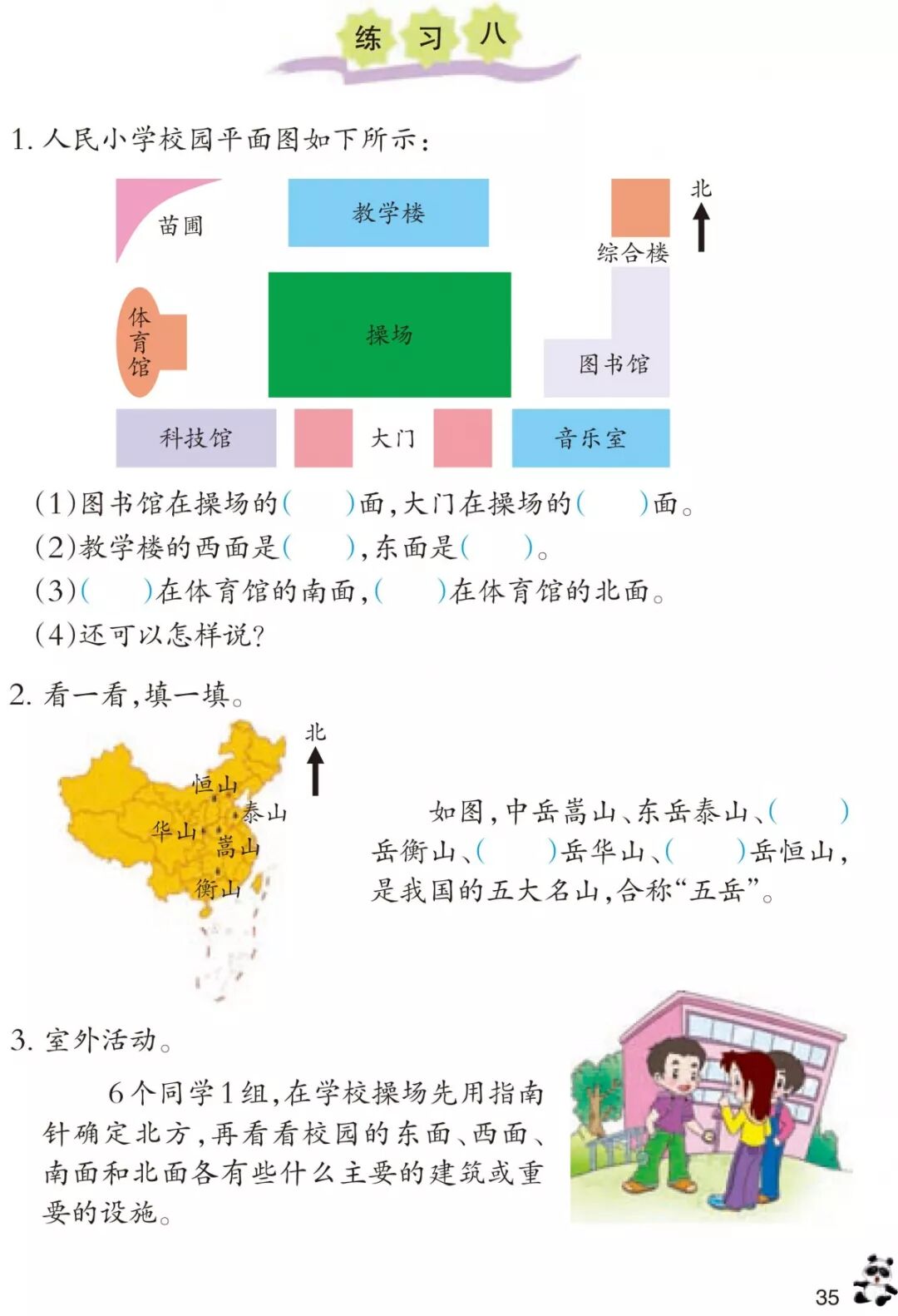 练习八

1.人民小学校园平面图如下所示：

苗圃
教学楼
综合楼
北
体育馆
操场
图书馆
科技馆
大门
音乐室

(1)图书馆在操场的(    )面，大门在操场的(    )面。
(2)教学楼的西面是(    )，东面是(    )。
(3)(    )在体育馆的南面，(    )在体育馆的北面。
(4)还可以怎样说？

2.看一看，填一填。

北
恒山
泰山
华山
嵩山
衡山

如图，中岳嵩山、东岳泰山、(    )岳衡山、(    )岳华山、(    )岳恒山，是我国的五大名山，合称“五岳”。

3.室外活动。

6个同学1组，在学校操场先用指南针确定北方，再看看校园的东面、西面、南面和北面各有些什么主要的建筑或重要的设施。

35